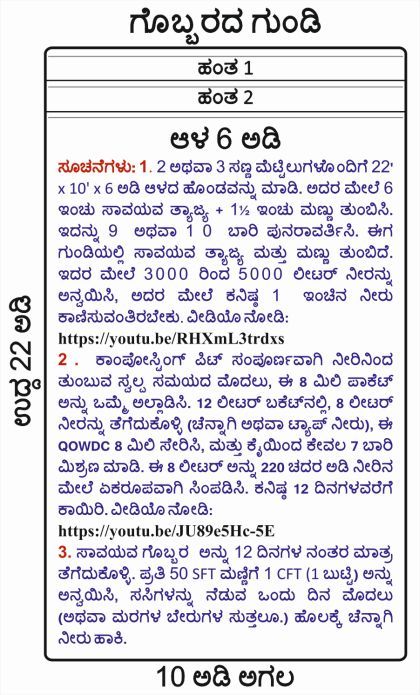 ಗೊಬ್ಬರದ ಗುಂಡಿ

ಹಂತ 1

ಹಂತ 2

ಆಳ 6 ಅಡಿ

ಸೂಚನೆಗಳು: 1. 2 ಅಥವಾ 3 ಸಣ್ಣ ಮೆಟ್ಟಿಲುಗಳೊಂದಿಗೆ 22' x 10' x 6 ಅಡಿ ಆಳದ ಹೊಂಡವನ್ನು ಮಾಡಿ. ಅದರ ಮೇಲೆ 6 ಇಂಚು ಸಾವಯವ ತ್ಯಾಜ್ಯ + 1½ ಇಂಚು ಮಣ್ಣು ತುಂಬಿಸಿ. ಇದನ್ನು 9 ಅಥವಾ 10 ಬಾರಿ ಪುನರಾವರ್ತಿಸಿ. ಈಗ ಗುಂಡಿಯಲ್ಲಿ ಸಾವಯವ ತ್ಯಾಜ್ಯ ಮತ್ತು ಮಣ್ಣು ತುಂಬಿದೆ. ಇದರ ಮೇಲೆ 3000 ರಿಂದ 5000 ಲೀಟರ್ ನೀರನ್ನು ಅನ್ವಯಿಸಿ, ಅದರ ಮೇಲೆ ಕನಿಷ್ಠ 1 ಇಂಚಿನ ನೀರು ಕಾಣಿಸುವಂತಿರಬೇಕು. ವೀಡಿಯೊ ನೋಡಿ:
https://youtu.be/RHXmL3trdxs

2. ಕಾಂಪೋಸ್ಟಿಂಗ್ ಪಿಟ್ ಸಂಪೂರ್ಣವಾಗಿ ನೀರಿನಿಂದ ತುಂಬುವ ಸ್ವಲ್ಪ ಸಮಯದ ಮೊದಲು, ಈ 8 ಮಿಲಿ ಪಾಕೆಟ್ ಅನ್ನು ಒಮ್ಮೆ ಅಲ್ಲಾಡಿಸಿ. 12 ಲೀಟರ್ ಬಕೆಟ್‌ನಲ್ಲಿ, 8 ಲೀಟರ್ ನೀರನ್ನು ತೆಗೆದುಕೊಳ್ಳಿ (ಚೆನ್ನಾಗಿ ಅಥವಾ ಟ್ಯಾಪ್ ನೀರು), ಈ QOWDC 8 ಮಿಲಿ ಸೇರಿಸಿ, ಮತ್ತು ಕೈಯಿಂದ ಕೇವಲ 7 ಬಾರಿ ಮಿಶ್ರಣ ಮಾಡಿ. ಈ 8 ಲೀಟರ್ ಅನ್ನು 220 ಚದರ ಅಡಿ ನೀರಿನ ಮೇಲೆ ಏಕರೂಪವಾಗಿ ಸಿಂಪಡಿಸಿ. ಕನಿಷ್ಠ 12 ದಿನಗಳವರೆಗೆ ಕಾಯಿರಿ. ವೀಡಿಯೊ ನೋಡಿ:
https://youtu.be/JU89e5Hc-5E

3. ಸಾವಯವ ಗೊಬ್ಬರ ಅನ್ನು 12 ದಿನಗಳ ನಂತರ ಮಾತ್ರ ತೆಗೆದುಕೊಳ್ಳಿ. ಪ್ರತಿ 50 SFT ಮಣ್ಣಿಗೆ 1 CFT (1 ಬುಟ್ಟಿ) ಅನ್ನು ಅನ್ವಯಿಸಿ, ಸಸಿಗಳನ್ನು ನೆಡುವ ಒಂದು ದಿನ ಮೊದಲು (ಅಥವಾ ಮರಗಳ ಬೇರುಗಳ ಸುತ್ತಲೂ.) ಹೊಲಕ್ಕೆ ಚೆನ್ನಾಗಿ ನೀರು ಹಾಕಿ.

ಉದ್ದ 22 ಅಡಿ

10 ಅಡಿ ಅಗಲ